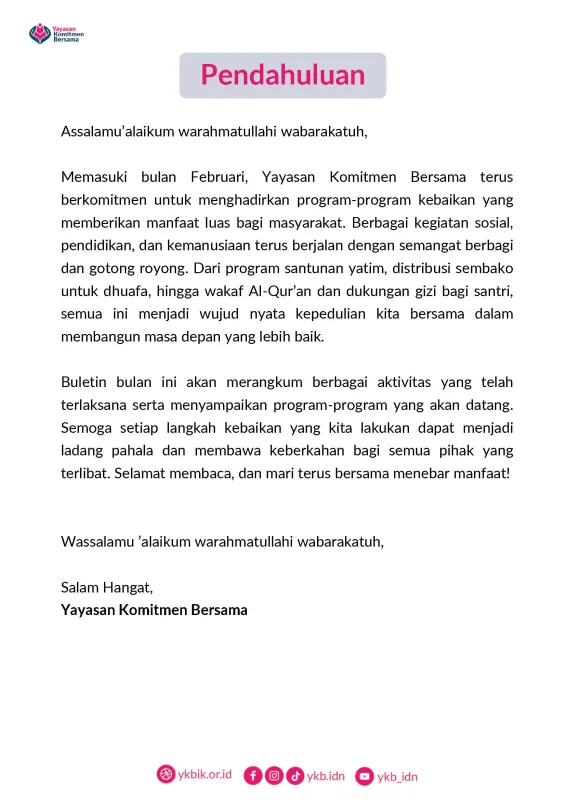 Yayasan Komitmen Bersama

Pendahuluan

Assalamu'alaikum warahmatullahi wabarakatuh,

Memasuki bulan Februari, Yayasan Komitmen Bersama terus berkomitmen untuk menghadirkan program-program kebaikan yang memberikan manfaat luas bagi masyarakat. Berbagai kegiatan sosial, pendidikan, dan kemanusiaan terus berjalan dengan semangat berbagi dan gotong royong. Dari program santunan yatim, distribusi sembako untuk dhuafa, hingga wakaf Al-Qur'an dan dukungan gizi bagi santri, semua ini menjadi wujud nyata kepedulian kita bersama dalam membangun masa depan yang lebih baik.

Buletin bulan ini akan merangkum berbagai aktivitas yang telah terlaksana serta menyampaikan program-program yang akan datang. Semoga setiap langkah kebaikan yang kita lakukan dapat menjadi ladang pahala dan membawa keberkahan bagi semua pihak yang terlibat. Selamat membaca, dan mari terus bersama menebar manfaat!

Wassalamu 'alaikum warahmatullahi wabarakatuh,

Salam Hangat,
Yayasan Komitmen Bersama

ykbik.or.id ykb.idn ykb_idn